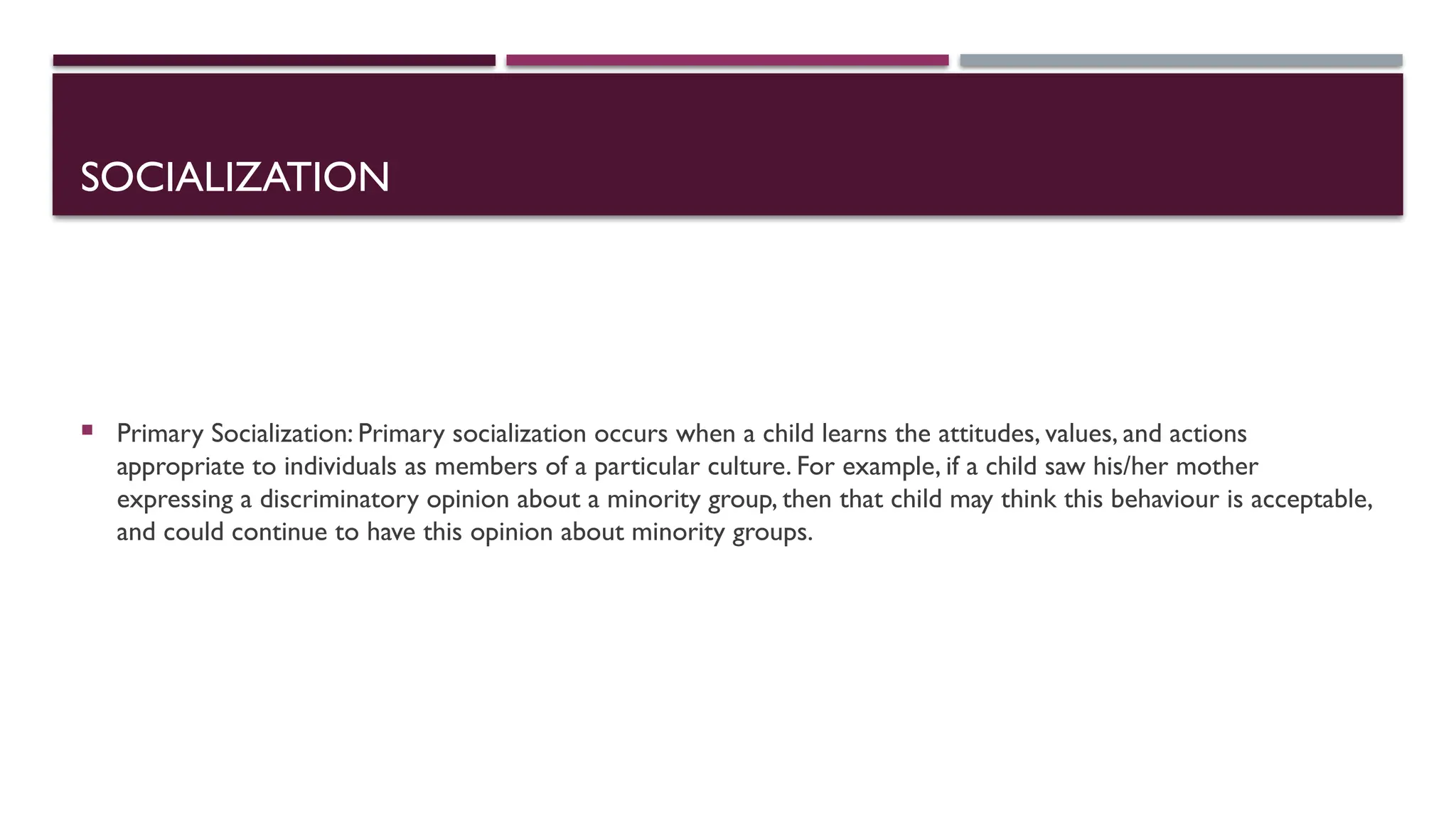 SOCIALIZATION

▪ Primary Socialization: Primary socialization occurs when a child learns the attitudes, values, and actions appropriate to individuals as members of a particular culture. For example, if a child saw his/her mother expressing a discriminatory opinion about a minority group, then that child may think this behaviour is acceptable, and could continue to have this opinion about minority groups.